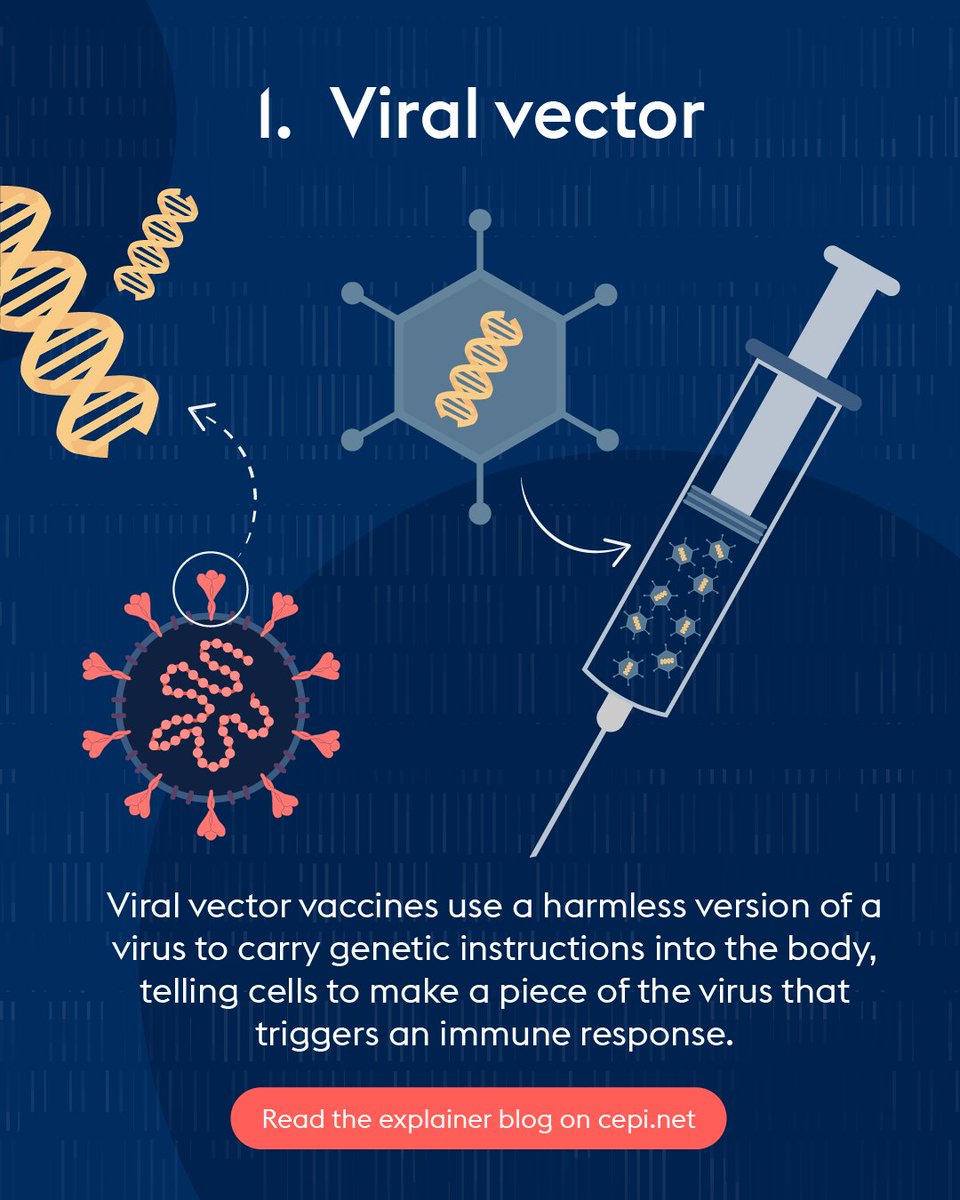 1. Viral vector

Viral vector vaccines use a harmless version of a virus to carry genetic instructions into the body, telling cells to make a piece of the virus that triggers an immune response.

Read the explainer blog on cepi.net